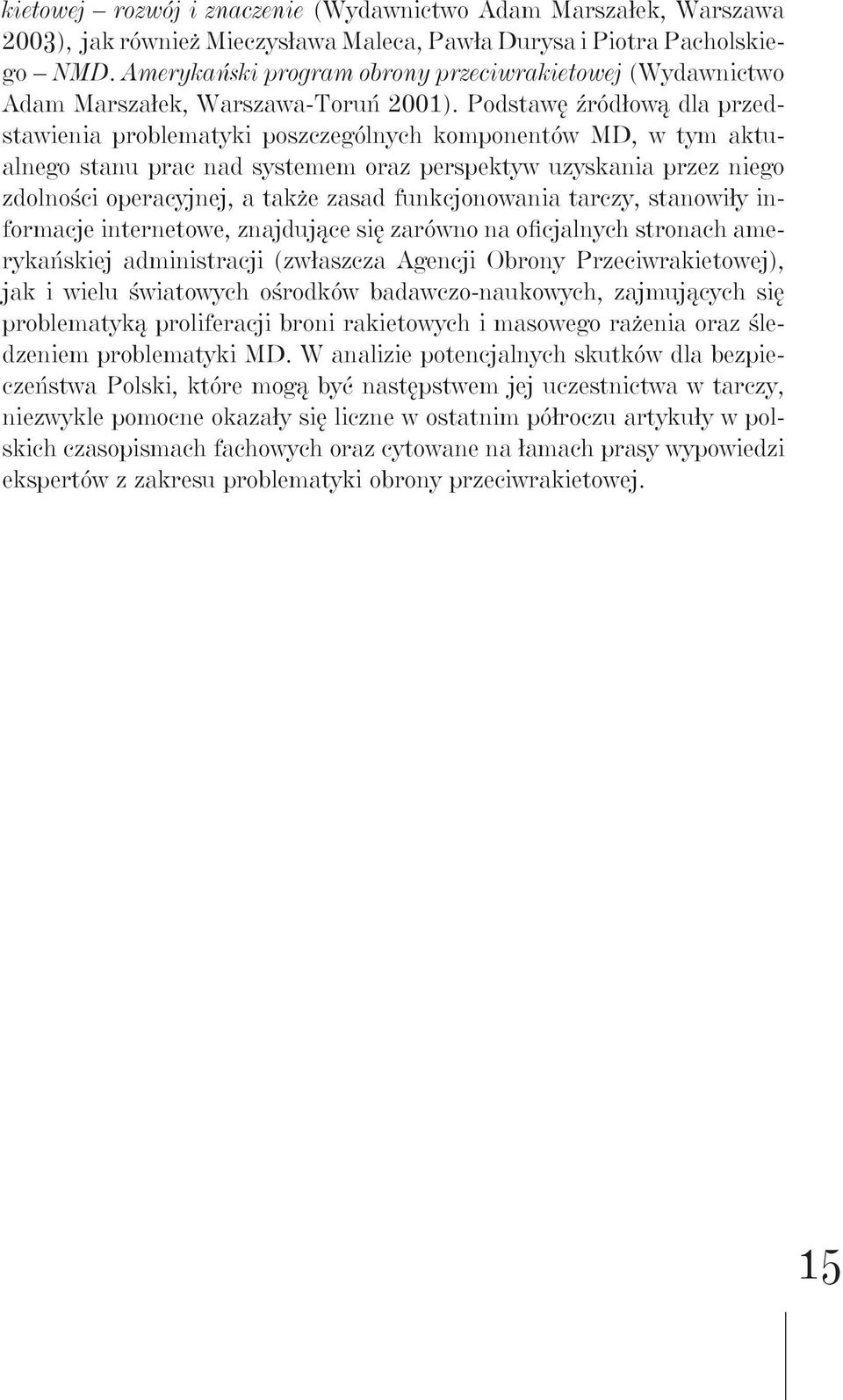 kietowej – rozwój i znaczenie (Wydawnictwo Adam Marszałek, Warszawa 2003), jak również Mieczysława Maleca, Pawła Durysa i Piotra Pacholskiego – NMD. Amerykański program obrony przeciwrakietowej (Wydawnictwo Adam Marszałek, Warszawa-Toruń 2001). Podstawę źródłową dla przedstawienia problematyki poszczególnych komponentów MD, w tym aktualnego stanu prac nad systemem oraz perspektyw uzyskania przez niego zdolności operacyjnej, a także zasad funkcjonowania tarczy, stanowiły informacje internetowe, znajdujące się zarówno na oficjalnych stronach amerykańskiej administracji (zwłaszcza Agencji Obrony Przeciwrakietowej), jak i wielu światowych ośrodków badawczo-naukowych, zajmujących się problematyką proliferacji broni rakietowych i masowego rażenia oraz śledzeniem problematyki MD. W analizie potencjalnych skutków dla bezpieczeństwa Polski, które mogą być następstwem jej uczestnictwa w tarczy, niezwykle pomocne okazały się liczne w ostatnim półroczu artykuły w polskich czasopismach fachowych oraz cytowane na łamach prasy wypowiedzi ekspertów z zakresu problematyki obrony przeciwrakietowej.

15